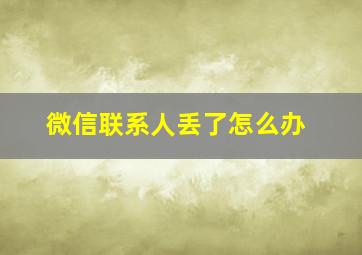 微信联系人丢了怎么办